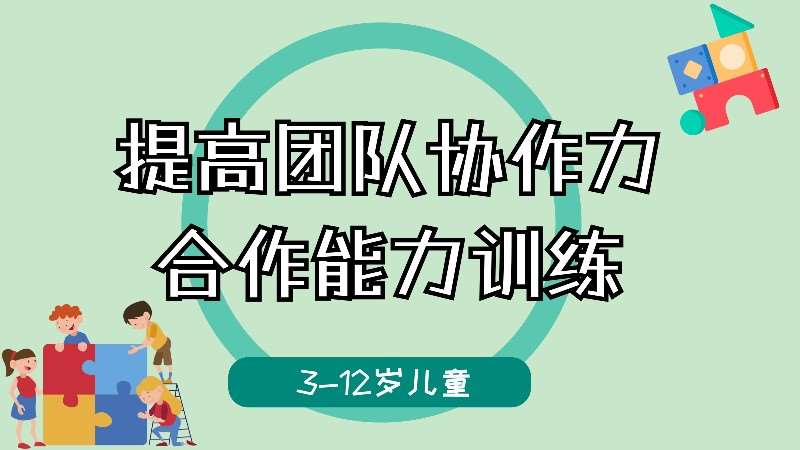 提高团队协作力
合作能力训练

3-12岁儿童